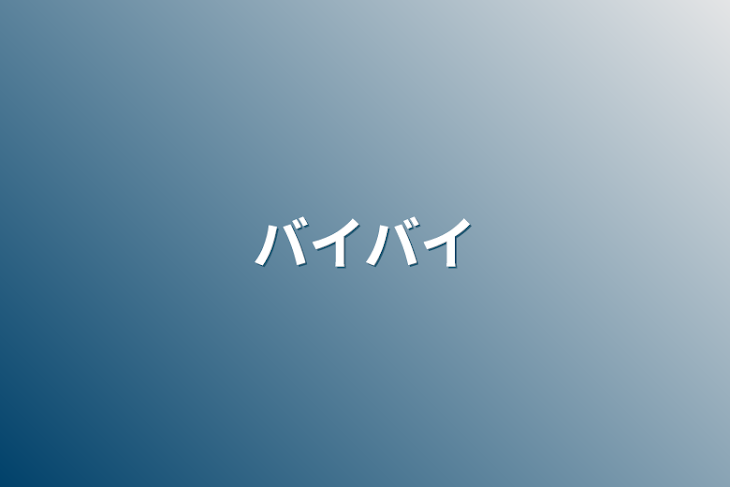 バイバイ